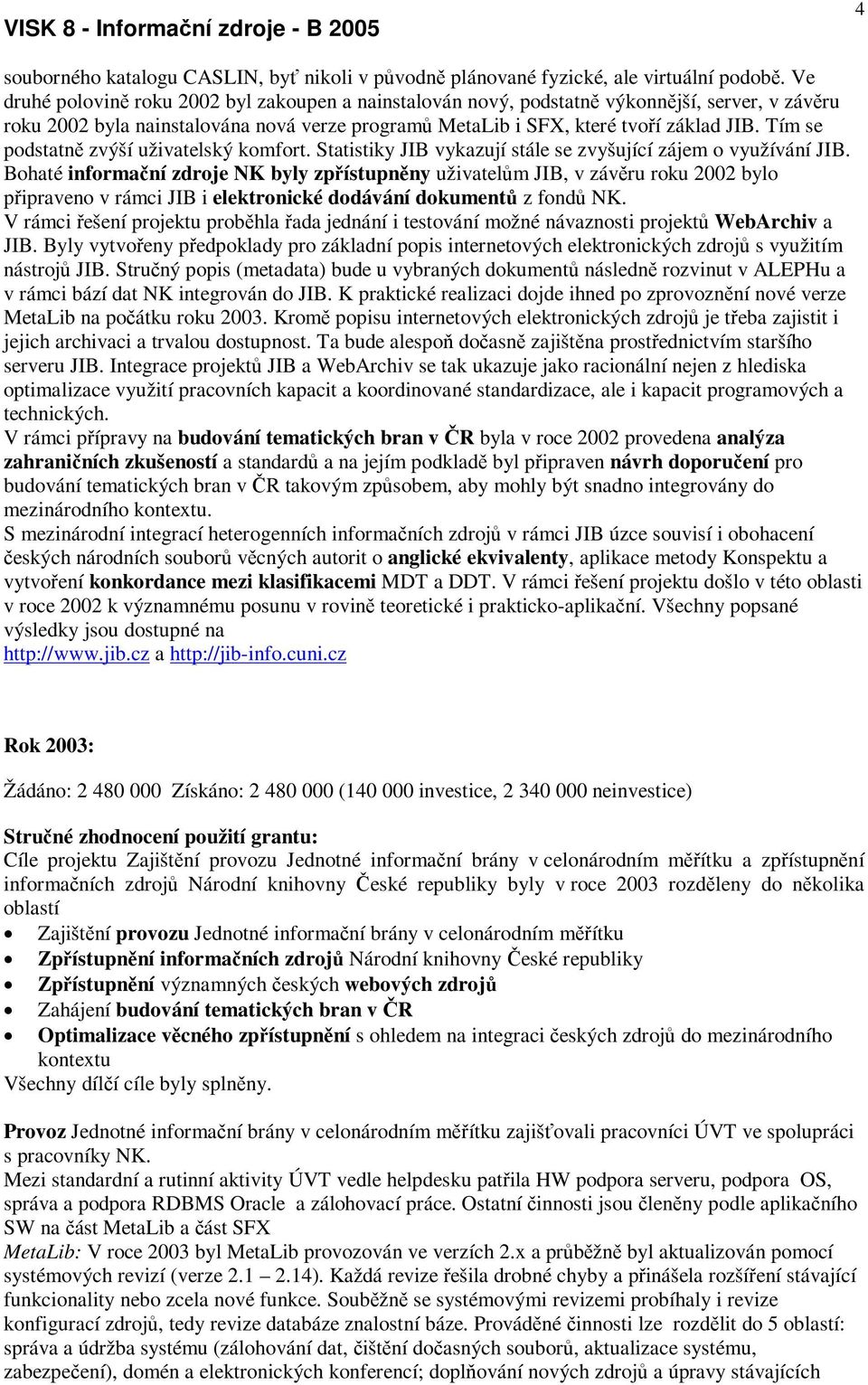 VISK 8 - Informační zdroje - B 2005

4

souborného katalogu CASLIN, byť nikoli v původně plánované fyzické, ale virtuální podobě. Ve druhé polovině roku 2002 byl zakoupen a nainstalován nový, podstatně výkonnější, server, v závěru roku 2002 byla nainstalována nová verze programů MetaLib i SFX, které tvoří základ JIB. Tím se podstatně zvýší uživatelský komfort. Statistiky JIB vykazují stále se zvyšující zájem o využívání JIB. Bohaté informační zdroje NK byly zpřístupněny uživatelům JIB, v závěru roku 2002 bylo připraveno v rámci JIB i elektronické dodávání dokumentů z fondů NK.
V rámci řešení projektu proběhla řada jednání i testování možné návaznosti projektů WebArchiv a JIB. Byly vytvořeny předpoklady pro základní popis internetových elektronických zdrojů s využitím nástrojů JIB. Stručný popis (metadata) bude u vybraných dokumentů následně rozvinut v ALEPHu a v rámci bází dat NK integrován do JIB. K praktické realizaci dojde ihned po zprovoznění nové verze MetaLib na počátku roku 2003. Kromě popisu internetových elektronických zdrojů je třeba zajistit i jejich archivaci a trvalou dostupnost. Ta bude alespoň dočasně zajištěna prostřednictvím staršího serveru JIB. Integrace projektů JIB a WebArchiv se tak ukazuje jako racionální nejen z hlediska optimalizace využití pracovních kapacit a koordinované standardizace, ale i kapacit programových a technických.
V rámci přípravy na budování tematických bran v ČR byla v roce 2002 provedena analýza zahraničních zkušeností a standardů a na jejím podkladě byl připraven návrh doporučení pro budování tematických bran v ČR takovým způsobem, aby mohly být snadno integrovány do mezinárodního kontextu.
S mezinárodní integrací heterogenních informačních zdrojů v rámci JIB úzce souvisí i obohacení českých národních souborů věcných autorit o anglické ekvivalenty, aplikace metody Konspektu a vytvoření konkordance mezi klasifikacemi MDT a DDT. V rámci řešení projektu došlo v této oblasti v roce 2002 k významnému posunu v rovině teoretické i prakticko-aplikační. Všechny popsané výsledky jsou dostupné na
http://www.jib.cz a http://jib-info.cuni.cz

Rok 2003:

Žádáno: 2 480 000 Získáno: 2 480 000 (140 000 investice, 2 340 000 neinvestice)

Stručné zhodnocení použití grantu:
Cíle projektu Zajištění provozu Jednotné informační brány v celonárodním měřítku a zpřístupnění informačních zdrojů Národní knihovny České republiky byly v roce 2003 rozděleny do několika oblastí
• Zajištění provozu Jednotné informační brány v celonárodním měřítku
• Zpřístupnění informačních zdrojů Národní knihovny České republiky
• Zpřístupnění významných českých webových zdrojů
• Zahájení budování tematických bran v ČR
• Optimalizace věcného zpřístupnění s ohledem na integraci českých zdrojů do mezinárodního kontextu
Všechny dílčí cíle byly splněny.

Provoz Jednotné informační brány v celonárodním měřítku zajišťovali pracovníci ÚVT ve spolupráci s pracovníky NK.
Mezi standardní a rutinní aktivity ÚVT vedle helpdesku patřila HW podpora serveru, podpora OS, správa a podpora RDBMS Oracle a zálohovací práce. Ostatní činnosti jsou členěny podle aplikačního SW na část MetaLib a část SFX
MetaLib: V roce 2003 byl MetaLib provozován ve verzích 2.x a průběžně byl aktualizován pomocí systémových revizí (verze 2.1 – 2.14). Každá revize řešila drobné chyby a přinášela rozšíření stávající funkcionality nebo zcela nové funkce. Souběžně se systémovými revizemi probíhaly i revize konfigurací zdrojů, tedy revize databáze znalostní báze. Prováděné činnosti lze rozdělit do 5 oblastí: správa a údržba systému (zálohování dat, čištění dočasných souborů, aktualizace systému, zabezpečení), domén a elektronických konferencí; doplňování nových zdrojů a úpravy stávajících